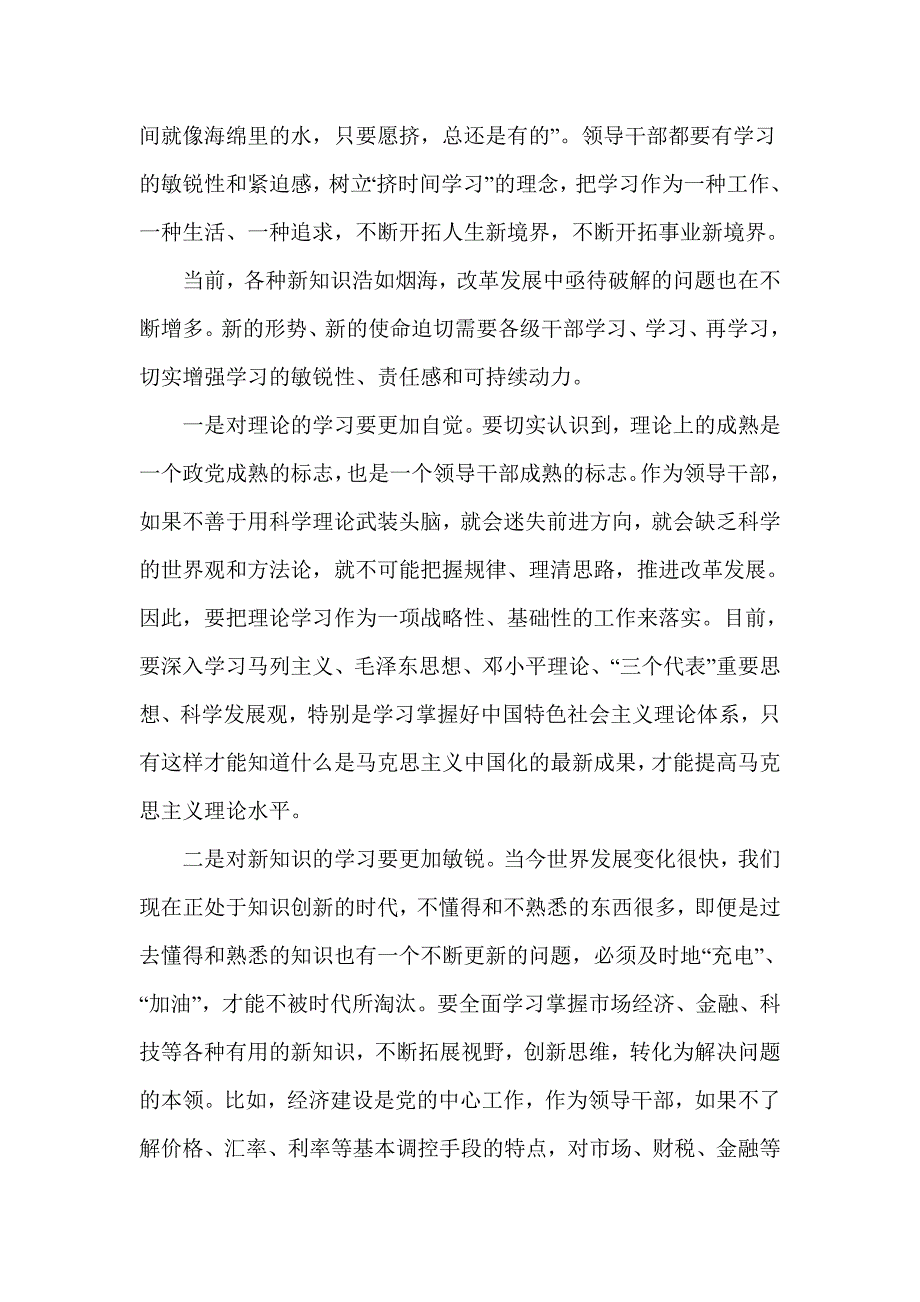 间就像海绵里的水，只要愿挤，总还是有的”。领导干部都要有学习的敏锐性和紧迫感，树立“挤时间学习”的理念，把学习作为一种工作、一种生活、一种追求，不断开拓人生新境界，不断开拓事业新境界。

当前，各种新知识浩如烟海，改革发展中亟待破解的问题也在不断增多。新的形势、新的使命迫切需要各级干部学习、学习、再学习，切实增强学习的敏锐性、责任感和可持续动力。

一是对理论的学习要更加自觉。要切实认识到，理论上的成熟是一个政党成熟的标志，也是一个领导干部成熟的标志。作为领导干部，如果不善于用科学理论武装头脑，就会迷失前进方向，就会缺乏科学的世界观和方法论，就不可能把握规律、理清思路，推进改革发展。因此，要把理论学习作为一项战略性、基础性的工作来落实。目前，要深入学习马列主义、毛泽东思想、邓小平理论、“三个代表”重要思想、科学发展观，特别是学习掌握好中国特色社会主义理论体系，只有这样才能知道什么是马克思主义中国化的最新成果，才能提高马克思主义理论水平。

二是对新知识的学习要更加敏锐。当今世界发展变化很快，我们现在正处于知识创新的时代，不懂得和不熟悉的东西很多，即便是过去懂得和熟悉的知识也有一个不断更新的问题，必须及时地“充电”、“加油”，才能不被时代所淘汰。要全面学习掌握市场经济、金融、科技等各种有用的新知识，不断拓展视野，创新思维，转化为解决问题的本领。比如，经济建设是党的中心工作，作为领导干部，如果不了解价格、汇率、利率等基本调控手段的特点，对市场、财税、金融等